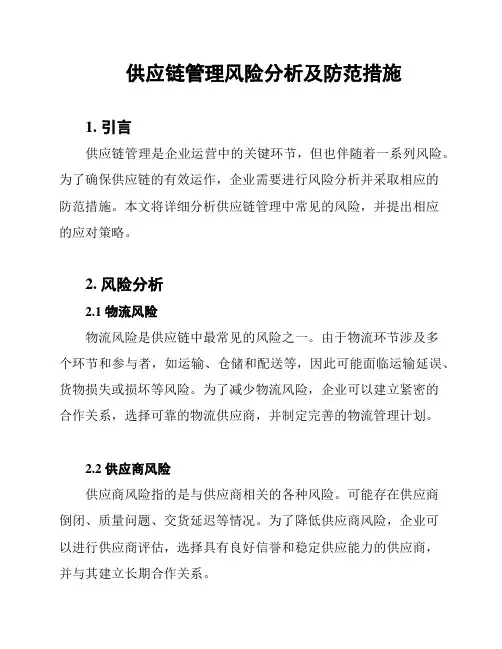 供应链管理风险分析及防范措施

1. 引言

供应链管理是企业运营中的关键环节，但也伴随着一系列风险。为了确保供应链的有效运作，企业需要进行风险分析并采取相应的防范措施。本文将详细分析供应链管理中常见的风险，并提出相应的应对策略。

2. 风险分析

2.1 物流风险

物流风险是供应链中最常见的风险之一。由于物流环节涉及多个环节和参与者，如运输、仓储和配送等，因此可能面临运输延误、货物损失或损坏等风险。为了减少物流风险，企业可以建立紧密的合作关系，选择可靠的物流供应商，并制定完善的物流管理计划。

2.2 供应商风险

供应商风险指的是与供应商相关的各种风险。可能存在供应商倒闭、质量问题、交货延迟等情况。为了降低供应商风险，企业可以进行供应商评估，选择具有良好信誉和稳定供应能力的供应商，并与其建立长期合作关系。